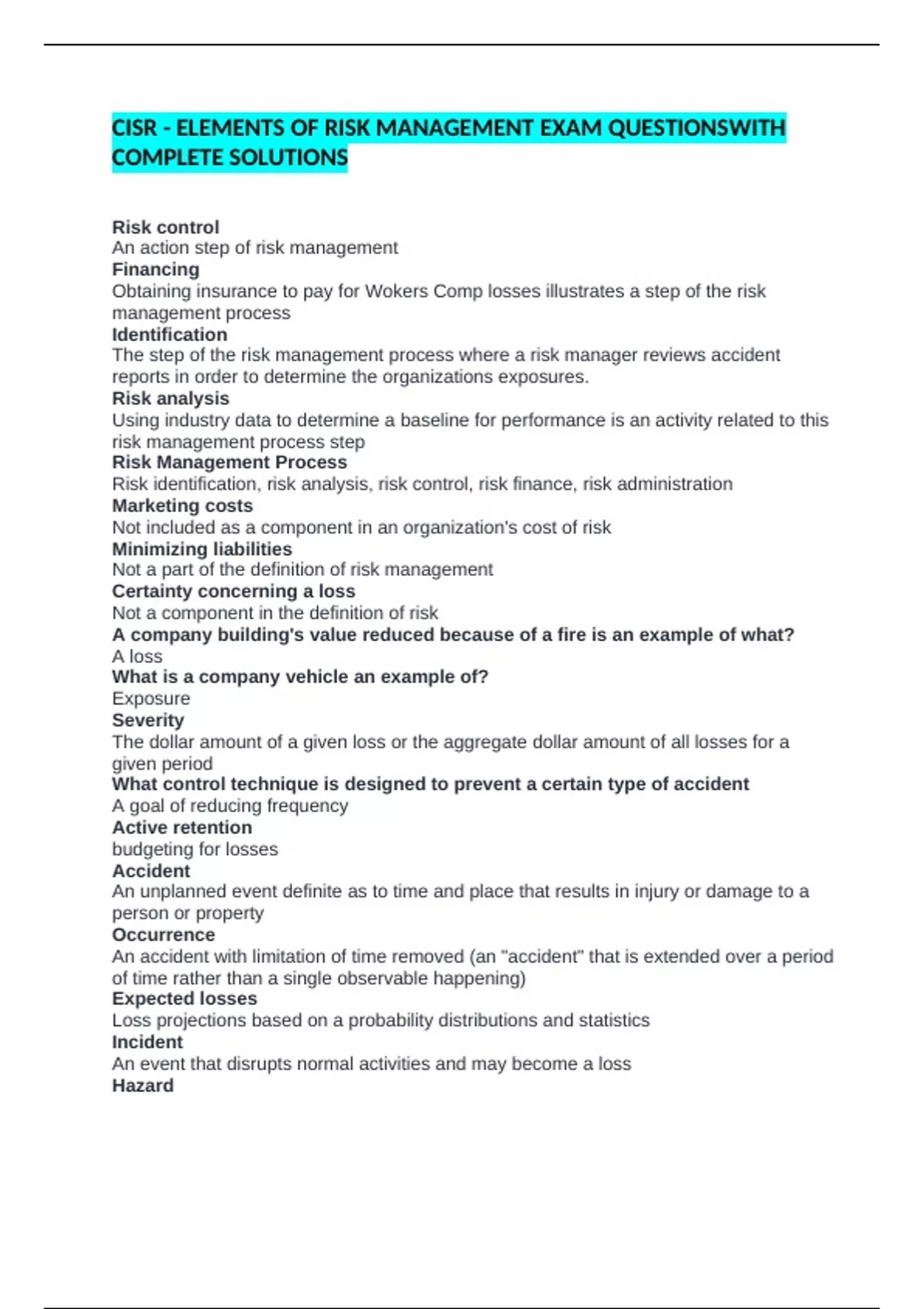 CISR - ELEMENTS OF RISK MANAGEMENT EXAM QUESTIONSWITH COMPLETE SOLUTIONS

Risk control
An action step of risk management
Financing
Obtaining insurance to pay for Wokers Comp losses illustrates a step of the risk management process
Identification
The step of the risk management process where a risk manager reviews accident reports in order to determine the organizations exposures.
Risk analysis
Using industry data to determine a baseline for performance is an activity related to this risk management process step
Risk Management Process
Risk identification, risk analysis, risk control, risk finance, risk administration
Marketing costs
Not included as a component in an organization's cost of risk
Minimizing liabilities
Not a part of the definition of risk management
Certainty concerning a loss
Not a component in the definition of risk
A company building's value reduced because of a fire is an example of what?
A loss
What is a company vehicle an example of?
Exposure
Severity
The dollar amount of a given loss or the aggregate dollar amount of all losses for a given period
What control technique is designed to prevent a certain type of accident
A goal of reducing frequency
Active retention
budgeting for losses
Accident
An unplanned event definite as to time and place that results in injury or damage to a person or property
Occurrence
An accident with limitation of time removed (an "accident" that is extended over a period of time rather than a single observable happening)
Expected losses
Loss projections based on a probability distributions and statistics
Incident
An event that disrupts normal activities and may become a loss
Hazard